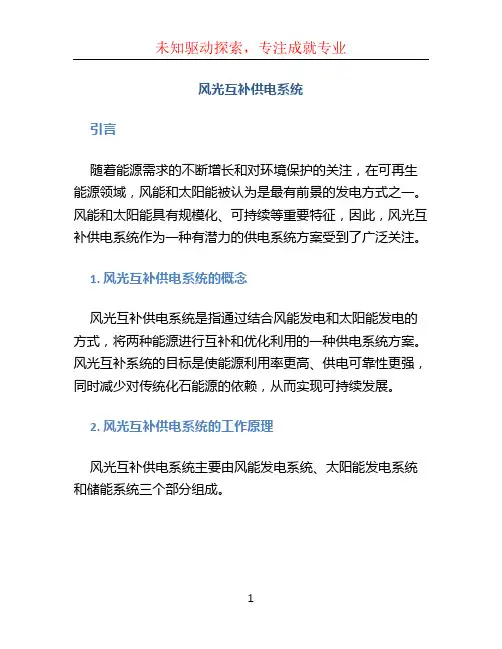 未知驱动探索，专注成就专业

风光互补供电系统

引言

随着能源需求的不断增长和对环境保护的关注，在可再生能源领域，风能和太阳能被认为是最有前景的发电方式之一。风能和太阳能具有规模化、可持续等重要特征，因此，风光互补供电系统作为一种有潜力的供电系统方案受到了广泛关注。

1. 风光互补供电系统的概念

风光互补供电系统是指通过结合风能发电和太阳能发电的方式，将两种能源进行互补和优化利用的一种供电系统方案。风光互补系统的目标是使能源利用率更高、供电可靠性更强，同时减少对传统化石能源的依赖，从而实现可持续发展。

2. 风光互补供电系统的工作原理

风光互补供电系统主要由风能发电系统、太阳能发电系统和储能系统三个部分组成。

1